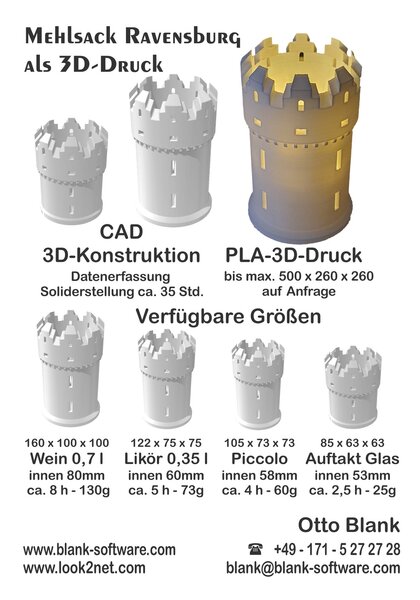 Mehlsack Ravensburg
als 3D-Druck

CAD
3D-Konstruktion
Datenerfassung
Soliderstellung ca. 35 Std.

PLA-3D-Druck
bis max. 500 x 260 x 260
auf Anfrage

Verfügbare Größen

160 x 100 x 100
Wein 0,7 l
innen 80mm
ca. 8 h - 130g

122 x 75 x 75
Likör 0,35 l
innen 60mm
ca. 5 h - 73g

105 x 73 x 73
Piccolo
innen 58mm
ca. 4 h - 60g

85 x 63 x 63
Auftakt Glas
innen 53mm
ca. 2,5 h - 25g

Otto Blank

www.blank-software.com
www.look2net.com

☎ +49 - 171 - 5 27 27 28
blank@blank-software.com